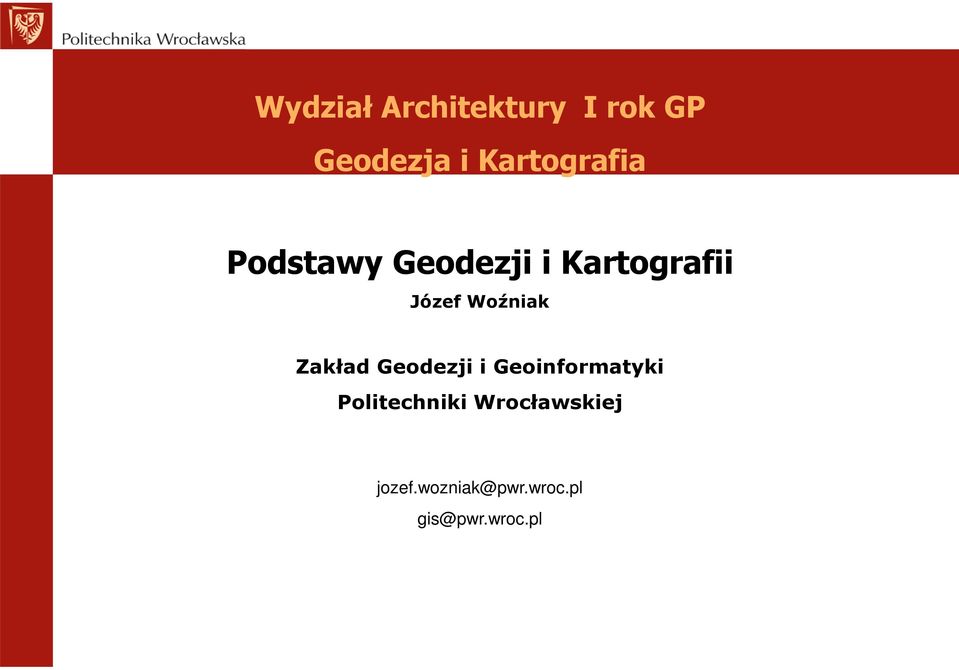 Politechnika Wrocławska

Wydział Architektury I rok GP

Geodezja i Kartografia

Podstawy Geodezji i Kartografii

Józef Woźniak

Zakład Geodezji i Geoinformatyki

Politechniki Wrocławskiej

jozef.wozniak@pwr.wroc.pl

gis@pwr.wroc.pl